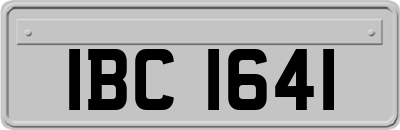 IBC 1641